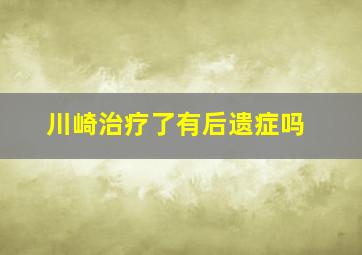 川崎治疗了有后遗症吗